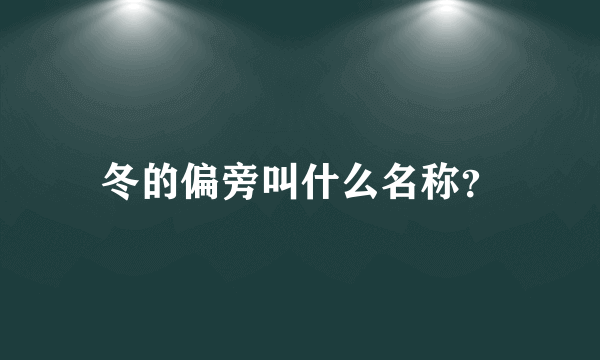 冬的偏旁叫什么名称?